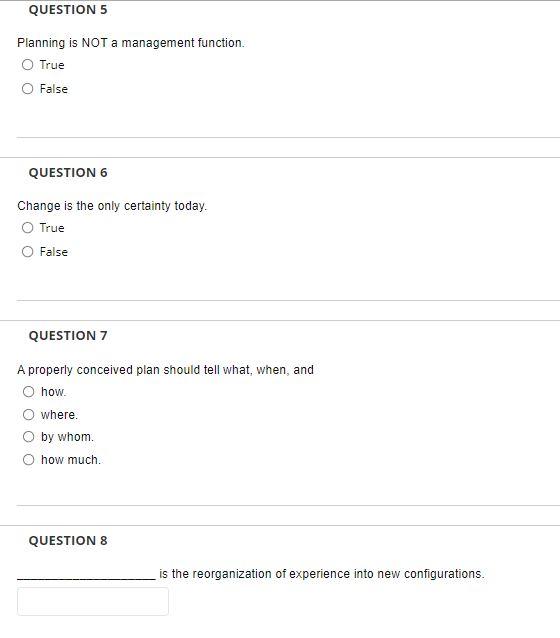 QUESTION 5

Planning is NOT a management function.

True

False

QUESTION 6

Change is the only certainty today.

True

False

QUESTION 7

A properly conceived plan should tell what, when, and

how.

where.

by whom.

how much.

QUESTION 8

____________________ is the reorganization of experience into new configurations.